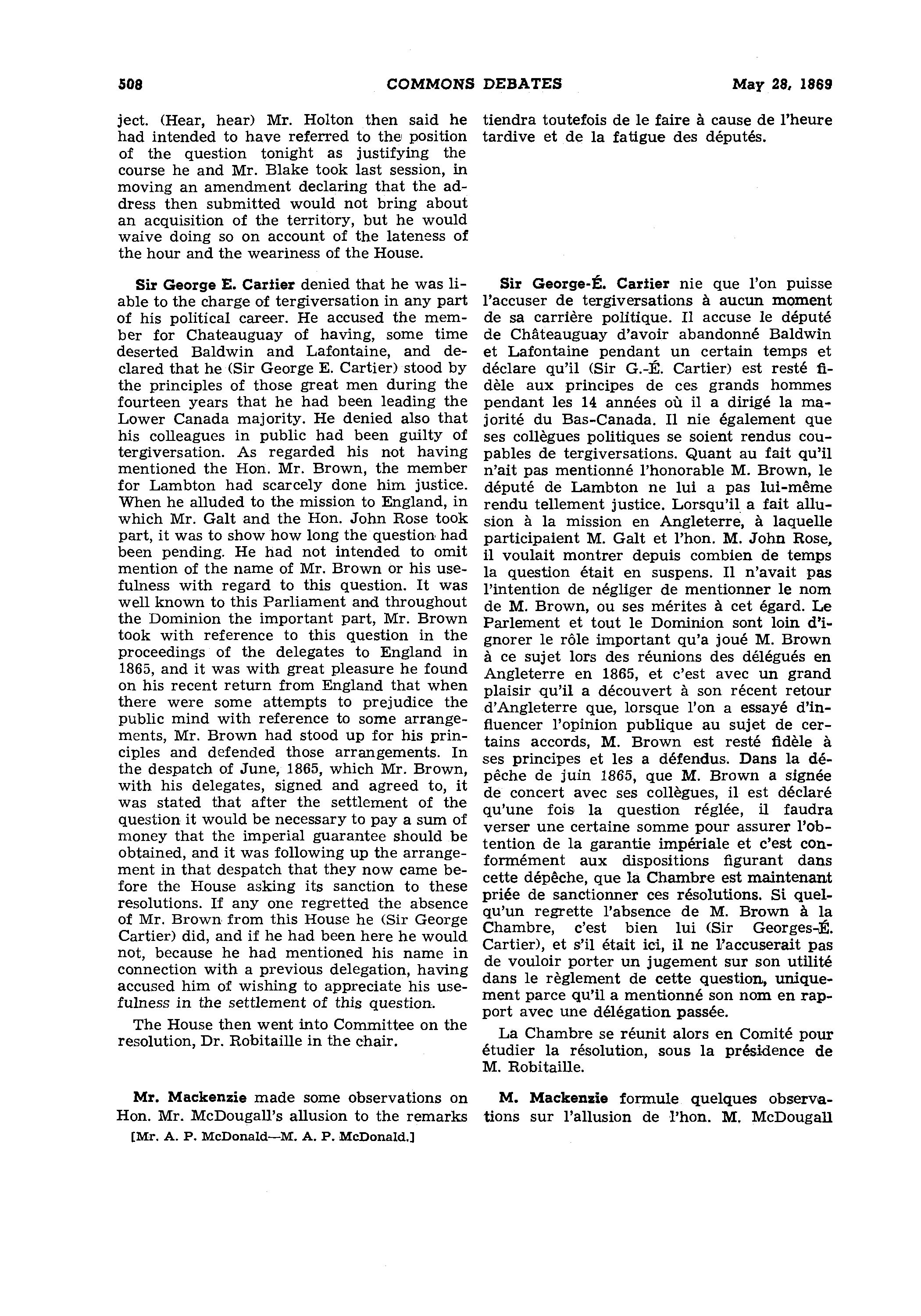 508 COMMONS DEBATES May 28, 1869

ject. (Hear, hear) Mr. Holton then said he had intended to have referred to the position of the question tonight as justifying the course he and Mr. Blake took last session, in moving an amendment declaring that the address then submitted would not bring about an acquisition of the territory, but he would waive doing so on account of the lateness of the hour and the weariness of the House.

Sir George E. Cartier denied that he was liable to the charge of tergiversation in any part of his political career. He accused the member for Chateauguay of having, some time deserted Baldwin and Lafontaine, and declared that he (Sir George E. Cartier) stood by the principles of those great men during the fourteen years that he had been leading the Lower Canada majority. He denied also that his colleagues in public had been guilty of tergiversation. As regarded his not having mentioned the Hon. Mr. Brown, the member for Lambton had scarcely done him justice. When he alluded to the mission to England, in which Mr. Galt and the Hon. John Rose took part, it was to show how long the question had been pending. He had not intended to omit mention of the name of Mr. Brown or his usefulness with regard to this question. It was well known to this Parliament and throughout the Dominion the important part, Mr. Brown took with reference to this question in the proceedings of the delegates to England in 1865, and it was with great pleasure he found on his recent return from England that when there were some attempts to prejudice the public mind with reference to some arrangements, Mr. Brown had stood up for his principles and defended those arrangements. In the despatch of June, 1865, which Mr. Brown, with his delegates, signed and agreed to, it was stated that after the settlement of the question it would be necessary to pay a sum of money that the imperial guarantee should be obtained, and it was following up the arrangement in that despatch that they now came before the House asking its sanction to these resolutions. If any one regretted the absence of Mr. Brown from this House he (Sir George Cartier) did, and if he had been here he would not, because he had mentioned his name in connection with a previous delegation, having accused him of wishing to appreciate his usefulness in the settlement of this question.

The House then went into Committee on the resolution, Dr. Robitaille in the chair.

Mr. Mackenzie made some observations on Hon. Mr. McDougall's allusion to the remarks

[Mr. A. P. McDonald—M. A. P. McDonald.]

tiendra toutefois de le faire à cause de l'heure tardive et de la fatigue des députés.

Sir George-É. Cartier nie que l'on puisse l'accuser de tergiversations à aucun moment de sa carrière politique. Il accuse le député de Châteauguay d'avoir abandonné Baldwin et Lafontaine pendant un certain temps et déclare qu'il (Sir G.-É. Cartier) est resté fidèle aux principes de ces grands hommes pendant les 14 années où il a dirigé la majorité du Bas-Canada. Il nie également que ses collègues politiques se soient rendus coupables de tergiversations. Quant au fait qu'il n'ait pas mentionné l'honorable M. Brown, le député de Lambton ne lui a pas lui-même rendu tellement justice. Lorsqu'il a fait allusion à la mission en Angleterre, à laquelle participaient M. Galt et l'hon. M. John Rose, il voulait montrer depuis combien de temps la question était en suspens. Il n'avait pas l'intention de négliger de mentionner le nom de M. Brown, ou ses mérites à cet égard. Le Parlement et tout le Dominion sont loin d'ignorer le rôle important qu'a joué M. Brown à ce sujet lors des réunions des délégués en Angleterre en 1865, et c'est avec un grand plaisir qu'il a découvert à son récent retour d'Angleterre que, lorsque l'on a essayé d'influencer l'opinion publique au sujet de certains accords, M. Brown est resté fidèle à ses principes et les a défendus. Dans la dépêche de juin 1865, que M. Brown a signée de concert avec ses collègues, il est déclaré qu'une fois la question réglée, il faudra verser une certaine somme pour assurer l'obtention de la garantie impériale et c'est conformément aux dispositions figurant dans cette dépêche, que la Chambre est maintenant priée de sanctionner ces résolutions. Si quelqu'un regrette l'absence de M. Brown à la Chambre, c'est bien lui (Sir Georges-É. Cartier), et s'il était ici, il ne l'accuserait pas de vouloir porter un jugement sur son utilité dans le règlement de cette question, uniquement parce qu'il a mentionné son nom en rapport avec une délégation passée.

La Chambre se réunit alors en Comité pour étudier la résolution, sous la présidence de M. Robitaille.

M. Mackenzie formule quelques observations sur l'allusion de l'hon. M. McDougall